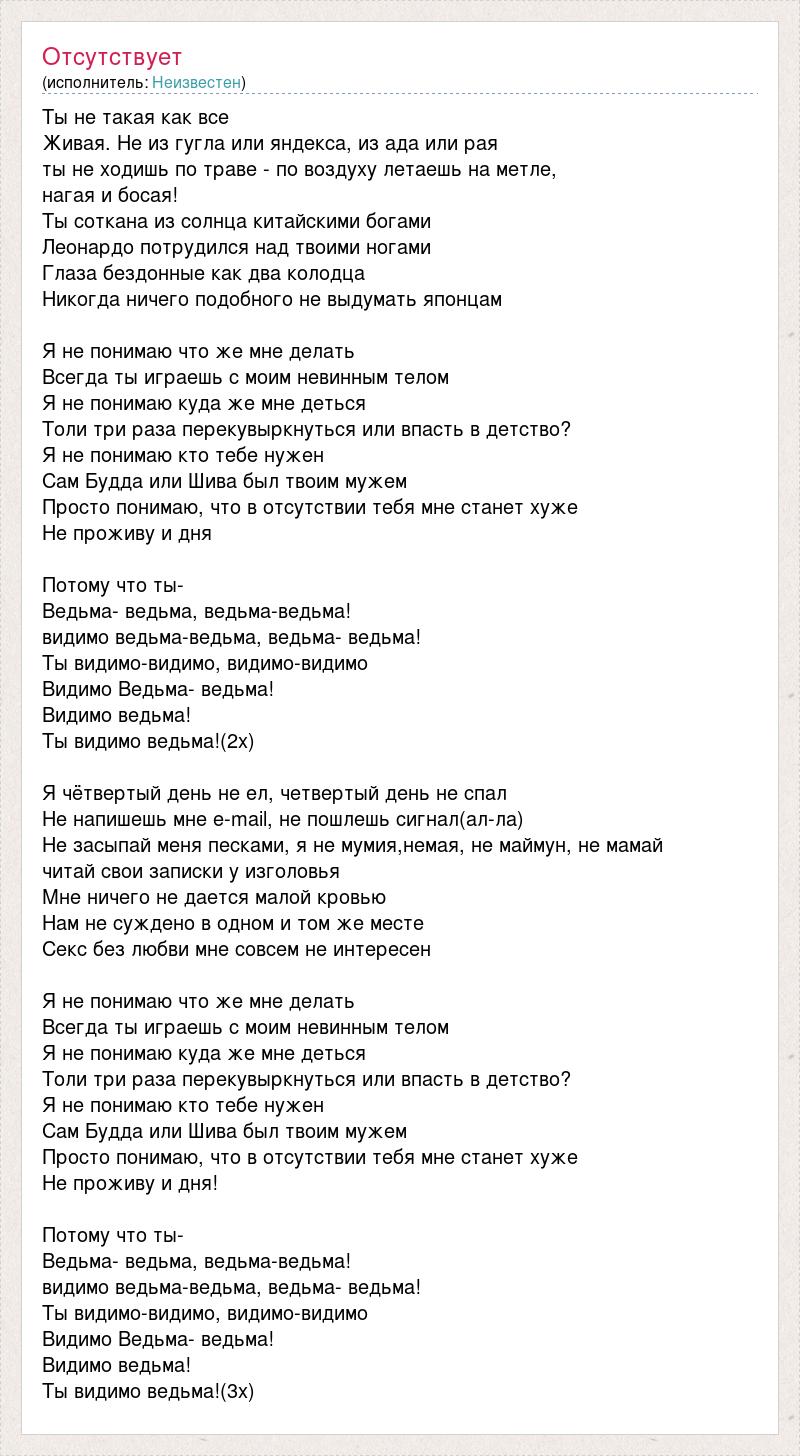 Отсутствует
(исполнитель: Неизвестен)

Ты не такая как все
Живая. Не из гугла или яндекса, из ада или рая
ты не ходишь по траве - по воздуху летаешь на метле,
нагая и босая!
Ты соткана из солнца китайскими богами
Леонардо потрудился над твоими ногами
Глаза бездонные как два колодца
Никогда ничего подобного не выдумать японцам

Я не понимаю что же мне делать
Всегда ты играешь с моим невинным телом
Я не понимаю куда же мне деться
Толи три раза перекувыркнуться или впасть в детство?
Я не понимаю кто тебе нужен
Сам Будда или Шива был твоим мужем
Просто понимаю, что в отсутствии тебя мне станет хуже
Не проживу и дня

Потому что ты-
Ведьма- ведьма, ведьма-ведьма!
видимо ведьма-ведьма, ведьма- ведьма!
Ты видимо-видимо, видимо-видимо
Видимо Ведьма- ведьма!
Видимо ведьма!
Ты видимо ведьма!(2х)

Я чётвертый день не ел, четвертый день не спал
Не напишешь мне e-mail, не пошлешь сигнал(ал-ла)
Не засыпай меня песками, я не мумия,немая, не маймун, не мамай
читай свои записки у изголовья
Мне ничего не дается малой кровью
Нам не суждено в одном и том же месте
Секс без любви мне совсем не интересен

Я не понимаю что же мне делать
Всегда ты играешь с моим невинным телом
Я не понимаю куда же мне деться
Толи три раза перекувыркнуться или впасть в детство?
Я не понимаю кто тебе нужен
Сам Будда или Шива был твоим мужем
Просто понимаю, что в отсутствии тебя мне станет хуже
Не проживу и дня!

Потому что ты-
Ведьма- ведьма, ведьма-ведьма!
видимо ведьма-ведьма, ведьма- ведьма!
Ты видимо-видимо, видимо-видимо
Видимо Ведьма- ведьма!
Видимо ведьма!
Ты видимо ведьма!(3х)